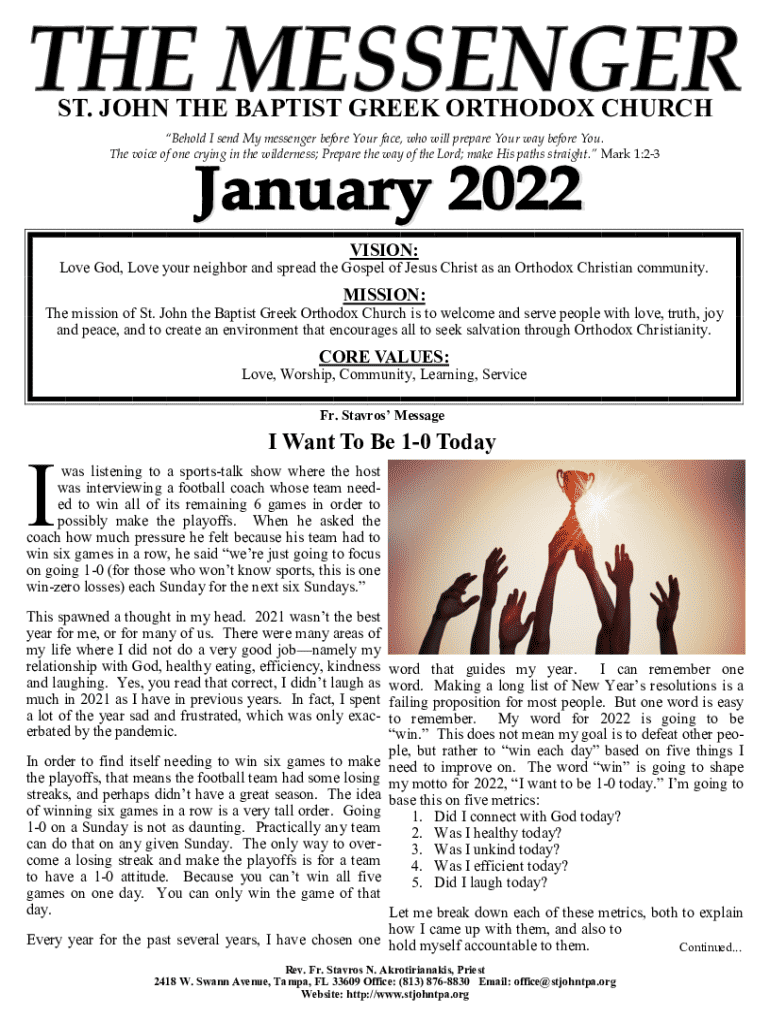 THE MESSENGER
ST. JOHN THE BAPTIST GREEK ORTHODOX CHURCH

"Behold I send My messenger before Your face, who will prepare Your way before You. The voice of one crying in the wilderness; Prepare the way of the Lord; make His paths straight." Mark 1:2-3

January 2022

VISION:
Love God, Love your neighbor and spread the Gospel of Jesus Christ as an Orthodox Christian community.

MISSION:
The mission of St. John the Baptist Greek Orthodox Church is to welcome and serve people with love, truth, joy and peace, and to create an environment that encourages all to seek salvation through Orthodox Christianity.

CORE VALUES:
Love, Worship, Community, Learning, Service

Fr. Stavros' Message

I Want To Be 1-0 Today

I was listening to a sports-talk show where the host was interviewing a football coach whose team needed to win all of its remaining 6 games in order to possibly make the playoffs. When he asked the coach how much pressure he felt because his team had to win six games in a row, he said "we're just going to focus on going 1-0 (for those who won't know sports, this is one win-zero losses) each Sunday for the next six Sundays."

This spawned a thought in my head. 2021 wasn't the best year for me, or for many of us. There were many areas of my life where I did not do a very good job—namely my relationship with God, healthy eating, efficiency, kindness and laughing. Yes, you read that correct, I didn't laugh as much in 2021 as I have in previous years. In fact, I spent a lot of the year sad and frustrated, which was only exacerbated by the pandemic.

In order to find itself needing to win six games to make the playoffs, that means the football team had some losing streaks, and perhaps didn't have a great season. The idea of winning six games in a row is a very tall order. Going 1-0 on a Sunday is not as daunting. Practically any team can do that on any given Sunday. The only way to overcome a losing streak and make the playoffs is for a team to have a 1-0 attitude. Because you can't win all five games on one day. You can only win the game of that day.

Every year for the past several years, I have chosen one word that guides my year. I can remember one word. Making a long list of New Year's resolutions is a failing proposition for most people. But one word is easy to remember. My word for 2022 is going to be "win." This does not mean my goal is to defeat other people, but rather to "win each day" based on five things I need to improve on. The word "win" is going to shape my motto for 2022, "I want to be 1-0 today." I'm going to base this on five metrics:
1. Did I connect with God today?
2. Was I healthy today?
3. Was I unkind today?
4. Was I efficient today?
5. Did I laugh today?

Let me break down each of these metrics, both to explain how I came up with them, and also to hold myself accountable to them. Continued...

Rev. Fr. Stavros N. Akrotirianakis, Priest
2418 W. Swann Avenue, Tampa, FL 33609 Office: (813) 876-8830 Email: office@stjohntpa.org
Website: http://www.stjohntpa.org